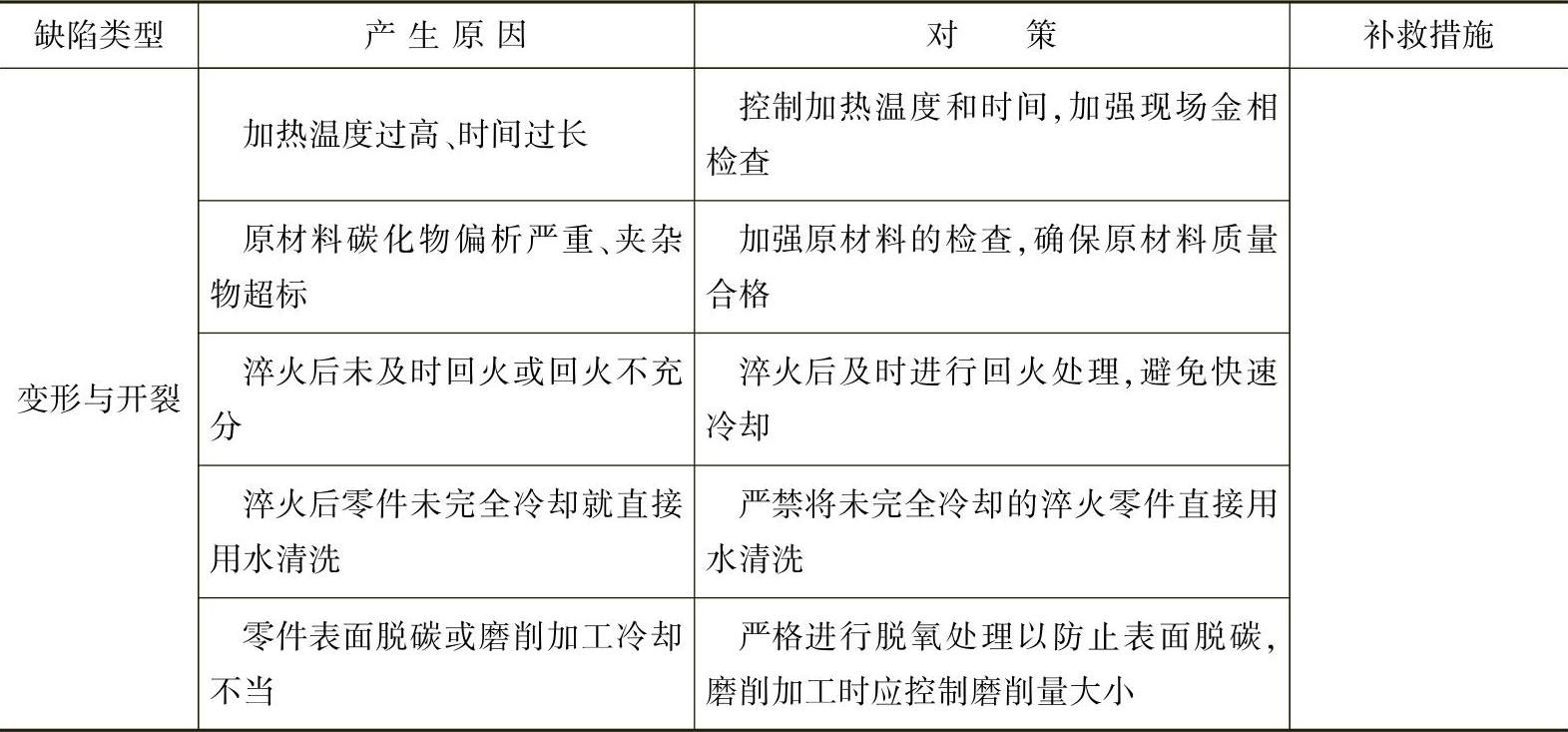 | 缺陷类型 | 产生原因 | 对策 | 补救措施 |
|---|---|---|---|
| 变形与开裂 | 加热温度过高、时间过长 | 控制加热温度和时间,加强现场金相检查 | |
| | 原材料碳化物偏析严重、夹杂物超标 | 加强原材料的检查,确保原材料质量合格 | |
| | 淬火后未及时回火或回火不充分 | 淬火后及时进行回火处理,避免快速冷却 | |
| | 淬火后零件未完全冷却就直接用水清洗 | 严禁将未完全冷却的淬火零件直接用水清洗 | |
| | 零件表面脱碳或磨削加工冷却不当 | 严格进行脱氧处理以防止表面脱碳,磨削加工时应控制磨削量大小 | |